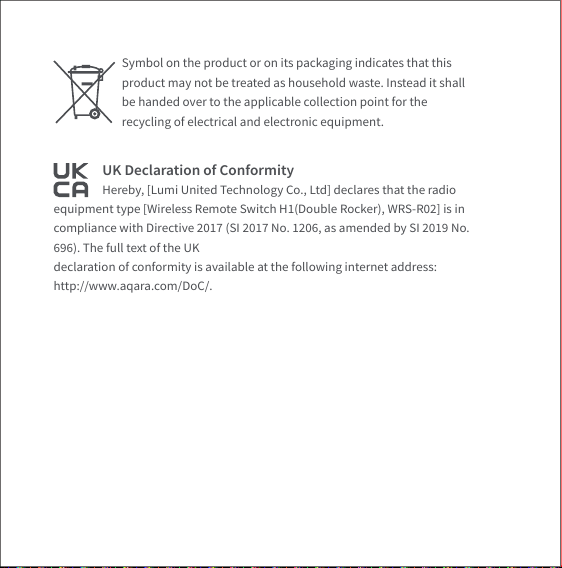 Symbol on the product or on its packaging indicates that this product may not be treated as household waste. Instead it shall be handed over to the applicable collection point for the recycling of electrical and electronic equipment.

UK
CA

UK Declaration of Conformity

Hereby, [Lumi United Technology Co., Ltd] declares that the radio equipment type [Wireless Remote Switch H1(Double Rocker), WRS-R02] is in compliance with Directive 2017 (SI 2017 No. 1206, as amended by SI 2019 No. 696). The full text of the UK declaration of conformity is available at the following internet address: http://www.aqara.com/DoC/.